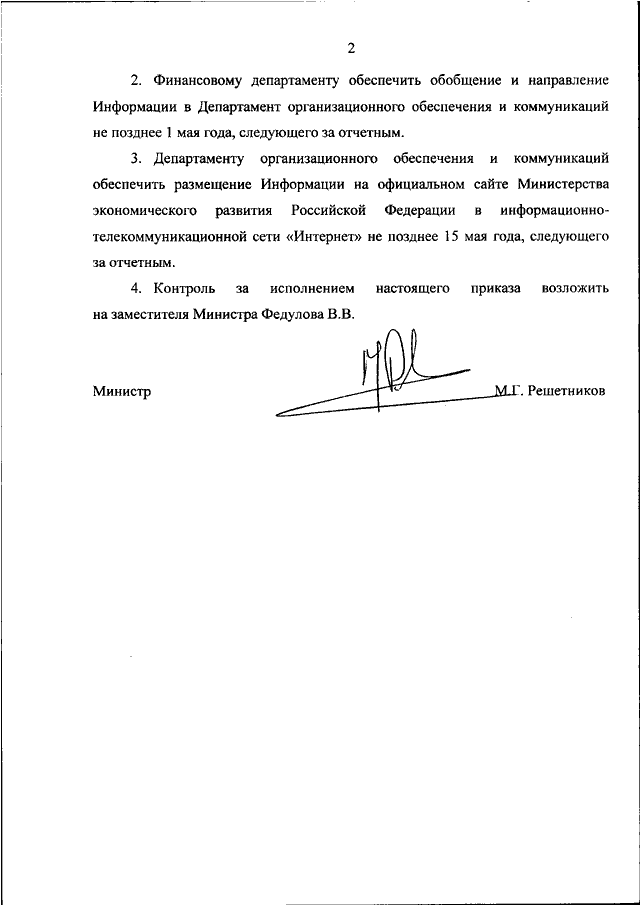 2

2. Финансовому департаменту обеспечить обобщение и направление Информации в Департамент организационного обеспечения и коммуникаций не позднее 1 мая года, следующего за отчетным.

3. Департаменту организационного обеспечения и коммуникаций обеспечить размещение Информации на официальном сайте Министерства экономического развития Российской Федерации в информационно-телекоммуникационной сети «Интернет» не позднее 15 мая года, следующего за отчетным.

4. Контроль за исполнением настоящего приказа возложить на заместителя Министра Федулова В.В.

Министр М.Г. Решетников